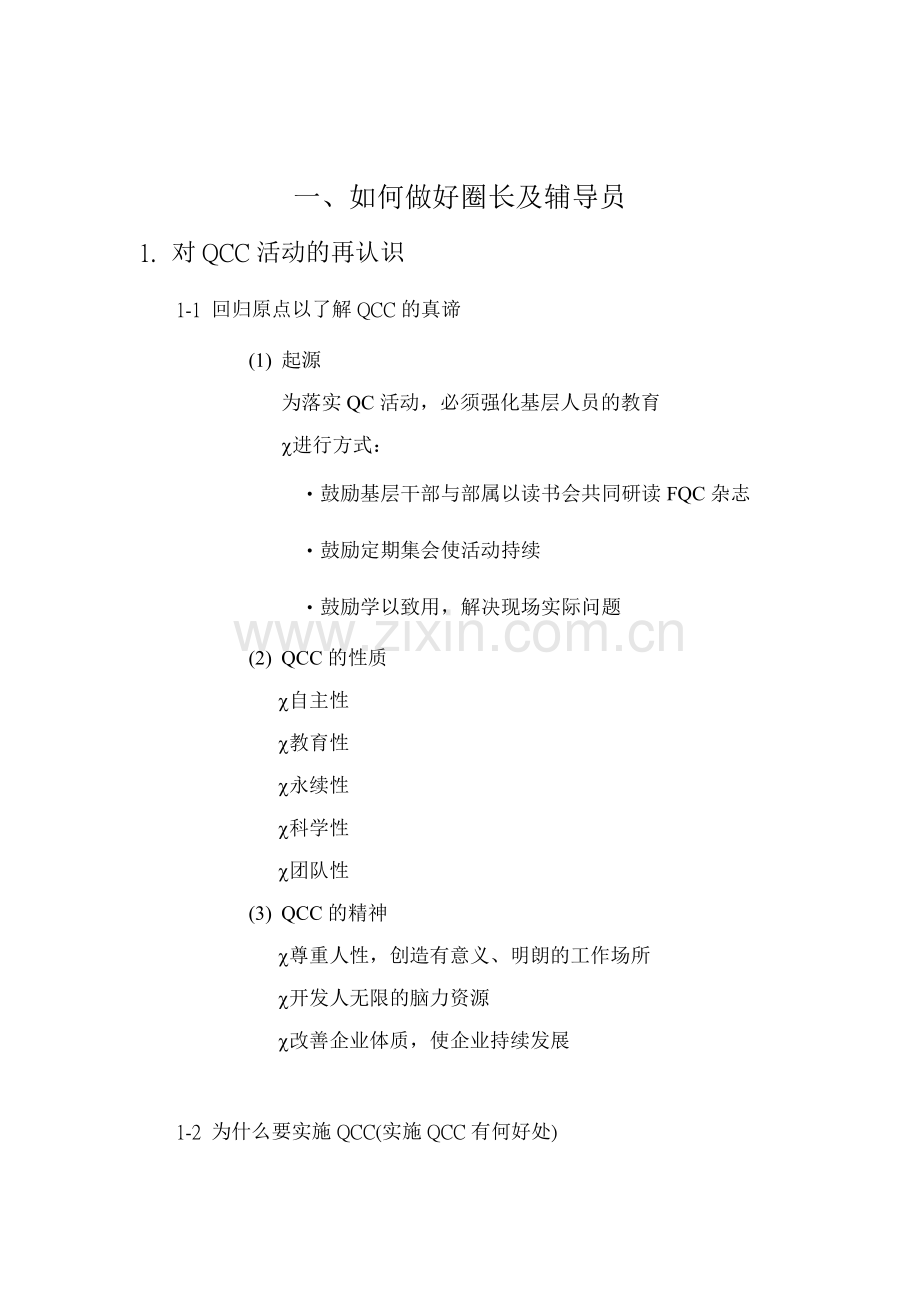 一、如何做好圈长及辅导员

1. 对 QCC 活动的再认识

1-1 回归原点以了解 QCC 的真谛

(1) 起源

为落实 QC 活动，必须强化基层人员的教育

χ进行方式：

· 鼓励基层干部与部属以读书会共同研读 FQC 杂志

· 鼓励定期集会使活动持续

· 鼓励学以致用，解决现场实际问题

www.zixin.com.cn

(2) QCC 的性质

χ自主性

χ教育性

χ永续性

χ科学性

χ团队性

(3) QCC 的精神

χ尊重人性，创造有意义、明朗的工作场所

χ开发人无限的脑力资源

χ改善企业体质，使企业持续发展

1-2 为什么要实施 QCC(实施 QCC 有何好处)